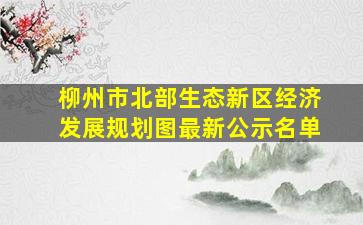 柳州市北部生态新区经济发展规划图最新公示名单